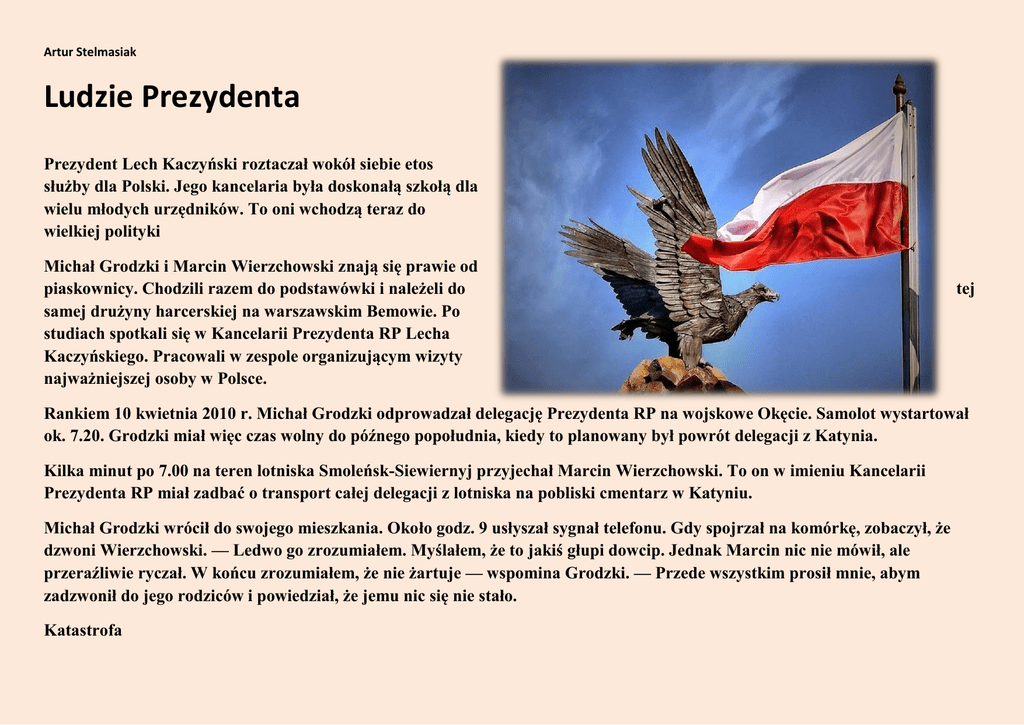 Artur Stelmasiak

Ludzie Prezydenta

Prezydent Lech Kaczyński roztaczał wokół siebie etos służby dla Polski. Jego kancelaria była doskonałą szkołą dla wielu młodych urzędników. To oni wchodzą teraz do wielkiej polityki

Michał Grodzki i Marcin Wierzchowski znają się prawie od piaskownicy. Chodzili razem do podstawówki i należeli do tej samej drużyny harcerskiej na warszawskim Bemowie. Po studiach spotkali się w Kancelarii Prezydenta RP Lecha Kaczyńskiego. Pracowali w zespole organizującym wizyty najważniejszej osoby w Polsce.

Rankiem 10 kwietnia 2010 r. Michał Grodzki odprowadzał delegację Prezydenta RP na wojskowe Okęcie. Samolot wystartował ok. 7.20. Grodzki miał więc czas wolny do późnego popołudnia, kiedy to planowany był powrót delegacji z Katynia.

Kilka minut po 7.00 na teren lotniska Smoleńsk-Siewiernyj przyjechał Marcin Wierzchowski. To on w imieniu Kancelarii Prezydenta RP miał zadbać o transport całej delegacji z lotniska na pobliski cmentarz w Katyniu.

Michał Grodzki wrócił do swojego mieszkania. Około godz. 9 usłyszał sygnał telefonu. Gdy spojrzał na komórkę, zobaczył, że dzwoni Wierzchowski. — Ledwo go zrozumiałem. Myślałem, że to jakiś głupi dowcip. Jednak Marcin nic nie mówił, ale przeraźliwie ryczał. W końcu zrozumiałem, że nie żartuje — wspomina Grodzki. — Przede wszystkim prosił mnie, abym zadzwonił do jego rodziców i powiedział, że jemu nic się nie stało.

Katastrofa